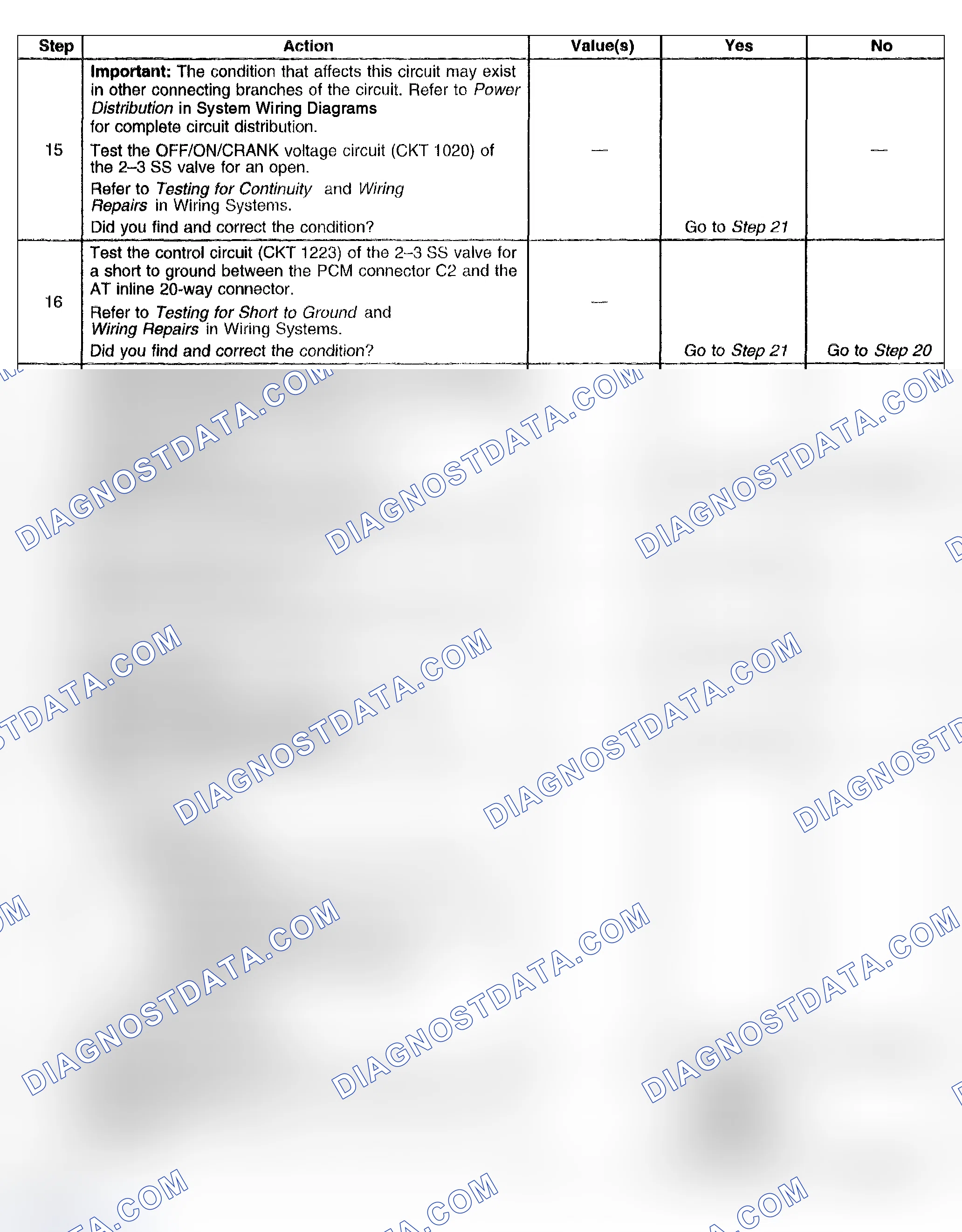 | Step | Action | Value(s) | Yes | No |
|---|---|---|---|---|
| 15 | Important: The condition that affects this circuit may exist in other connecting branches of the circuit. Refer to Power Distribution in System Wiring Diagrams for complete circuit distribution. Test the OFF/ON/CRANK voltage circuit (CKT 1020) of the 2–3 SS valve for an open. Refer to Testing for Continuity and Wiring Repairs in Wiring Systems. Did you find and correct the condition? | — | Go to Step 21 | — |
| 16 | Test the control circuit (CKT 1223) of the 2–3 SS valve for a short to ground between the PCM connector C2 and the AT inline 20-way connector. Refer to Testing for Short to Ground and Wiring Repairs in Wiring Systems. Did you find and correct the condition? | — | Go to Step 21 | Go to Step 20 |

DIAGNOSTDATA.COM